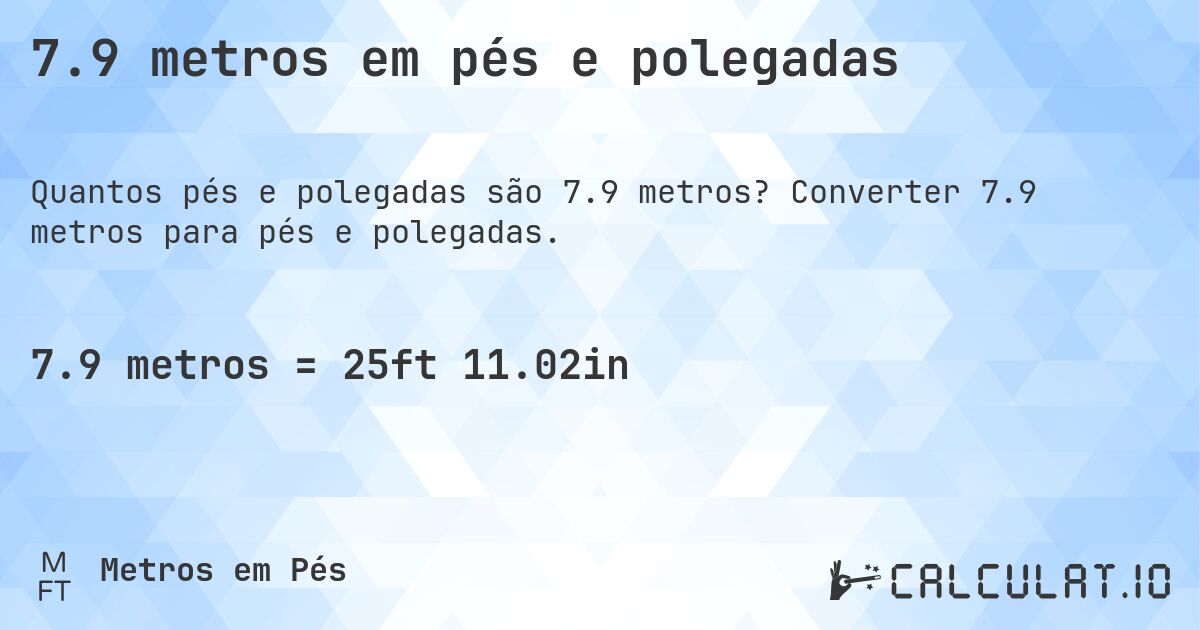 7.9 metros em pés e polegadas

Quantos pés e polegadas são 7.9 metros? Converter 7.9 metros para pés e polegadas.

7.9 metros = 25ft 11.02in

M
FT
Metros em Pés

CALCULAT.IO